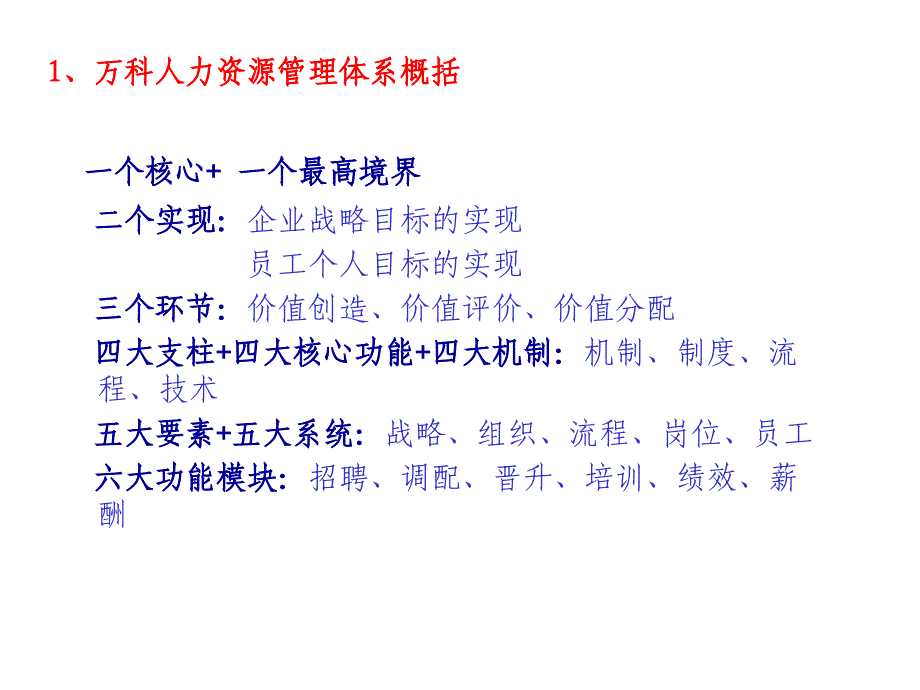 1、万科人力资源管理体系概括

一个核心+ 一个最高境界

二个实现：企业战略目标的实现
员工个人目标的实现

三个环节：价值创造、价值评价、价值分配

四大支柱+四大核心功能+四大机制：机制、制度、流程、技术

五大要素+五大系统：战略、组织、流程、岗位、员工

六大功能模块：招聘、调配、晋升、培训、绩效、薪酬